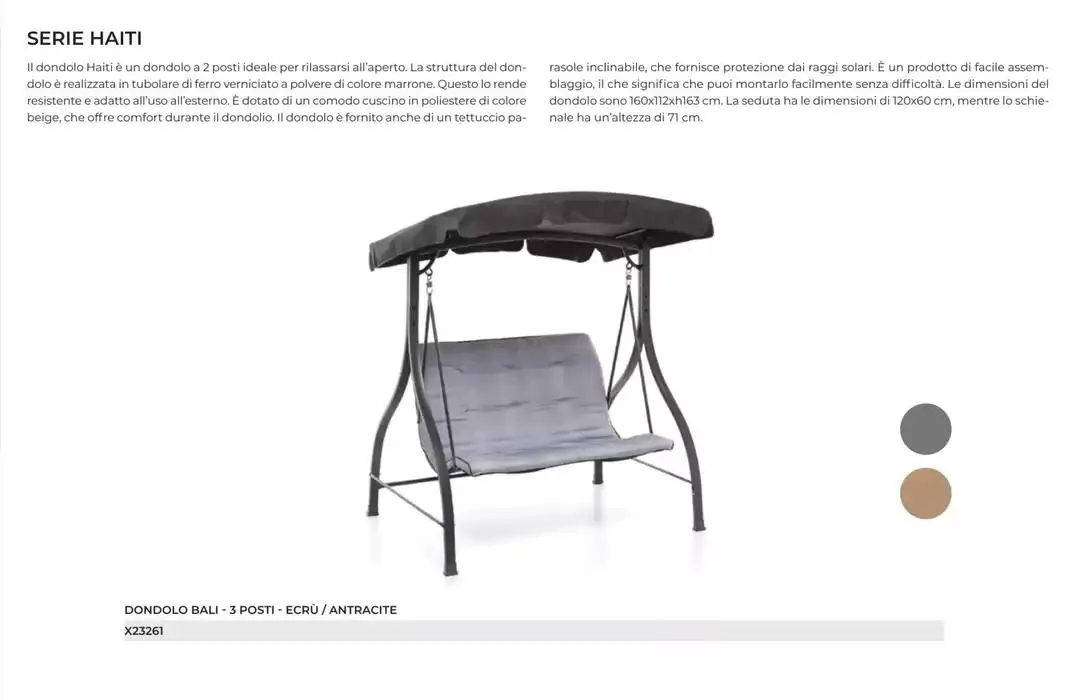 SERIE HAITI

Il dondolo Haiti è un dondolo a 2 posti ideale per rilassarsi all'aperto. La struttura del dondolo è realizzata in tubolare di ferro verniciato a polvere di colore marrone. Questo lo rende resistente e adatto all'uso all'esterno. È dotato di un comodo cuscino in poliestere di colore beige, che offre comfort durante il dondolio. Il dondolo è fornito anche di un tettuccio parasole inclinabile, che fornisce protezione dai raggi solari. È un prodotto di facile assemblaggio, il che significa che puoi montarlo facilmente senza difficoltà. Le dimensioni del dondolo sono 160x112xh163 cm. La seduta ha le dimensioni di 120x60 cm, mentre lo schienale ha un'altezza di 71 cm.

DONDOLO BALI - 3 POSTI - ECRÙ / ANTRACITE

X23261